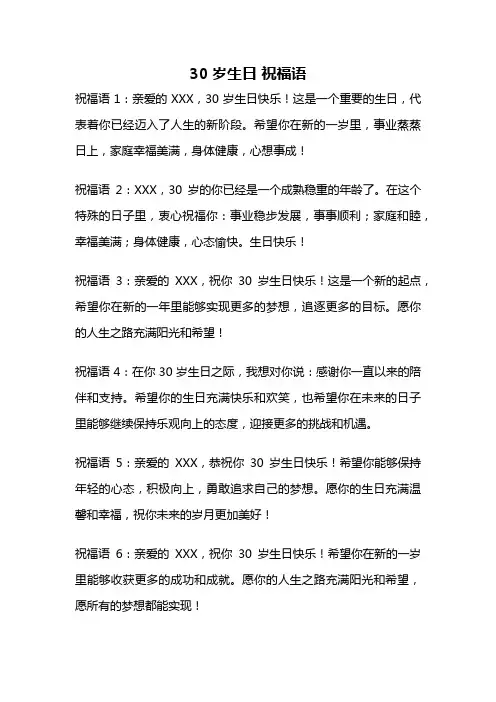 30 岁生日 祝福语

祝福语 1：亲爱的 XXX，30 岁生日快乐！这是一个重要的生日，代表着你已经迈入了人生的新阶段。希望你在新的一岁里，事业蒸蒸日上，家庭幸福美满，身体健康，心想事成！

祝福语 2：XXX，30 岁的你已经是一个成熟稳重的年龄了。在这个特殊的日子里，衷心祝福你：事业稳步发展，事事顺利；家庭和睦，幸福美满；身体健康，心态愉快。生日快乐！

祝福语 3：亲爱的 XXX，祝你 30 岁生日快乐！这是一个新的起点，希望你在新的一年里能够实现更多的梦想，追逐更多的目标。愿你的人生之路充满阳光和希望！

祝福语 4：在你 30 岁生日之际，我想对你说：感谢你一直以来的陪伴和支持。希望你的生日充满快乐和欢笑，也希望你在未来的日子里能够继续保持乐观向上的态度，迎接更多的挑战和机遇。

祝福语 5：亲爱的 XXX，恭祝你 30 岁生日快乐！希望你能够保持年轻的心态，积极向上，勇敢追求自己的梦想。愿你的生日充满温馨和幸福，祝你未来的岁月更加美好！

祝福语 6：亲爱的 XXX，祝你 30 岁生日快乐！希望你在新的一岁里能够收获更多的成功和成就。愿你的人生之路充满阳光和希望，愿所有的梦想都能实现！